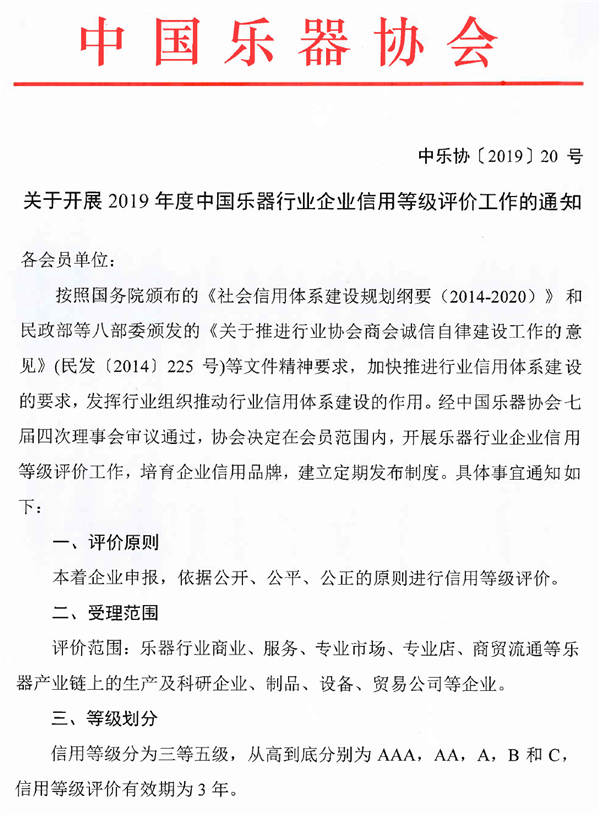 中国乐器协会

中乐协〔2019〕20 号

关于开展 2019 年度中国乐器行业企业信用等级评价工作的通知

各会员单位：

按照国务院颁布的《社会信用体系建设规划纲要（2014-2020）》和民政部等八部委颁发的《关于推进行业协会商会诚信自律建设工作的意见》(民发〔2014〕225 号)等文件精神要求，加快推进行业信用体系建设的要求，发挥行业组织推动行业信用体系建设的作用。经中国乐器协会七届四次理事会审议通过，协会决定在会员范围内，开展乐器行业企业信用等级评价工作，培育企业信用品牌，建立定期发布制度。具体事宜通知如下：

一、评价原则

本着企业申报，依据公开、公平、公正的原则进行信用等级评价。

二、受理范围

评价范围：乐器行业商业、服务、专业市场、专业店、商贸流通等乐器产业链上的生产及科研企业、制品、设备、贸易公司等企业。

三、等级划分

信用等级分为三等五级，从高到底分别为 AAA，AA，A，B 和 C，信用等级评价有效期为 3 年。